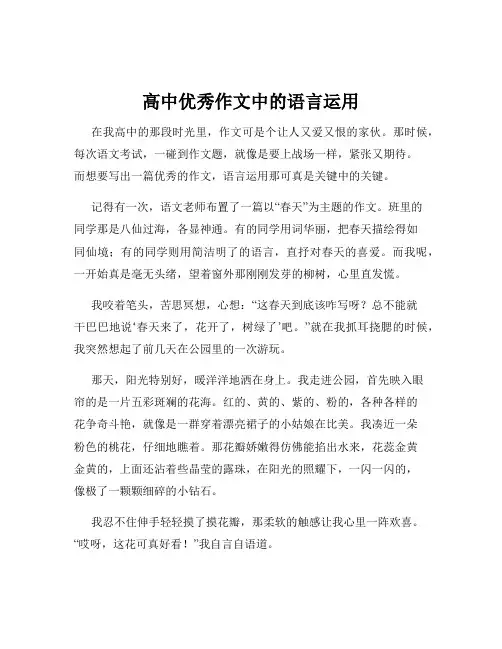 高中优秀作文中的语言运用

在我高中的那段时光里，作文可是个让人又爱又恨的家伙。那时候，每次语文考试，一碰到作文题，就像是要上战场一样，紧张又期待。而想要写出一篇优秀的作文，语言运用那可真是关键中的关键。

记得有一次，语文老师布置了一篇以“春天”为主题的作文。班里的同学那是八仙过海，各显神通。有的同学用词华丽，把春天描绘得如同仙境；有的同学则用简洁明了的语言，直抒对春天的喜爱。而我呢，一开始真是毫无头绪，望着窗外那刚刚发芽的柳树，心里直发慌。

我咬着笔头，苦思冥想，心想：“这春天到底该咋写呀？总不能就干巴巴地说‘春天来了，花开了，树绿了’吧。”就在我抓耳挠腮的时候，我突然想起了前几天在公园里的一次游玩。

那天，阳光特别好，暖洋洋地洒在身上。我走进公园，首先映入眼帘的是一片五彩斑斓的花海。红的、黄的、紫的、粉的，各种各样的花争奇斗艳，就像是一群穿着漂亮裙子的小姑娘在比美。我凑近一朵粉色的桃花，仔细地瞧着。那花瓣娇嫩得仿佛能掐出水来，花蕊金黄金黄的，上面还沾着些晶莹的露珠，在阳光的照耀下，一闪一闪的，像极了一颗颗细碎的小钻石。

我忍不住伸手轻轻摸了摸花瓣，那柔软的触感让我心里一阵欢喜。“哎呀，这花可真好看！”我自言自语道。